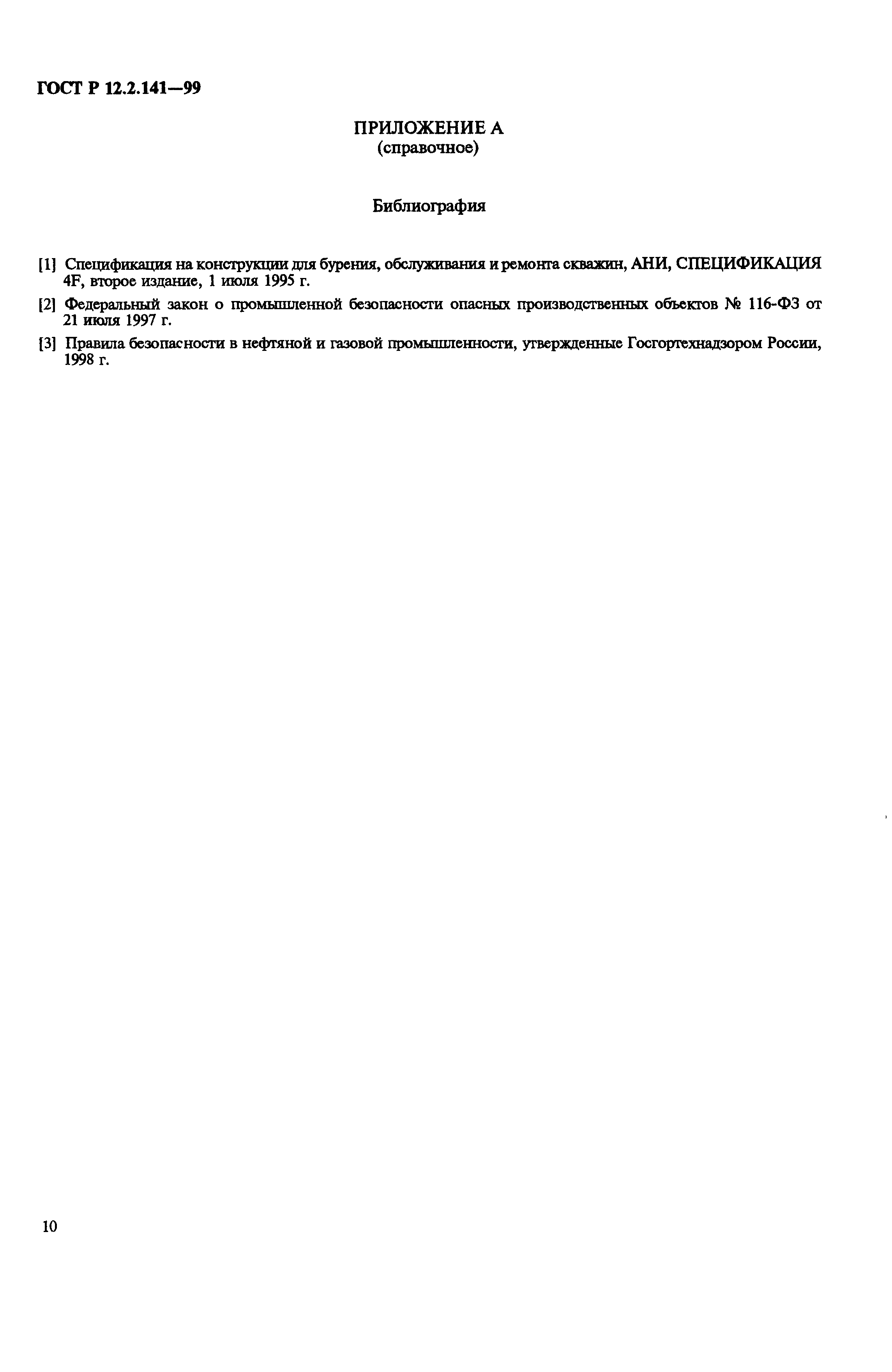 ГОСТ Р 12.2.141—99

ПРИЛОЖЕНИЕ А
(справочное)

Библиография

[1] Спецификация на конструкции для бурения, обслуживания и ремонта скважин, АНИ, СПЕЦИФИКАЦИЯ 4F, второе издание, 1 июля 1995 г.

[2] Федеральный закон о промышленной безопасности опасных производственных объектов № 116-ФЗ от 21 июля 1997 г.

[3] Правила безопасности в нефтяной и газовой промышленности, утвержденные Госгортехнадзором России, 1998 г.

10